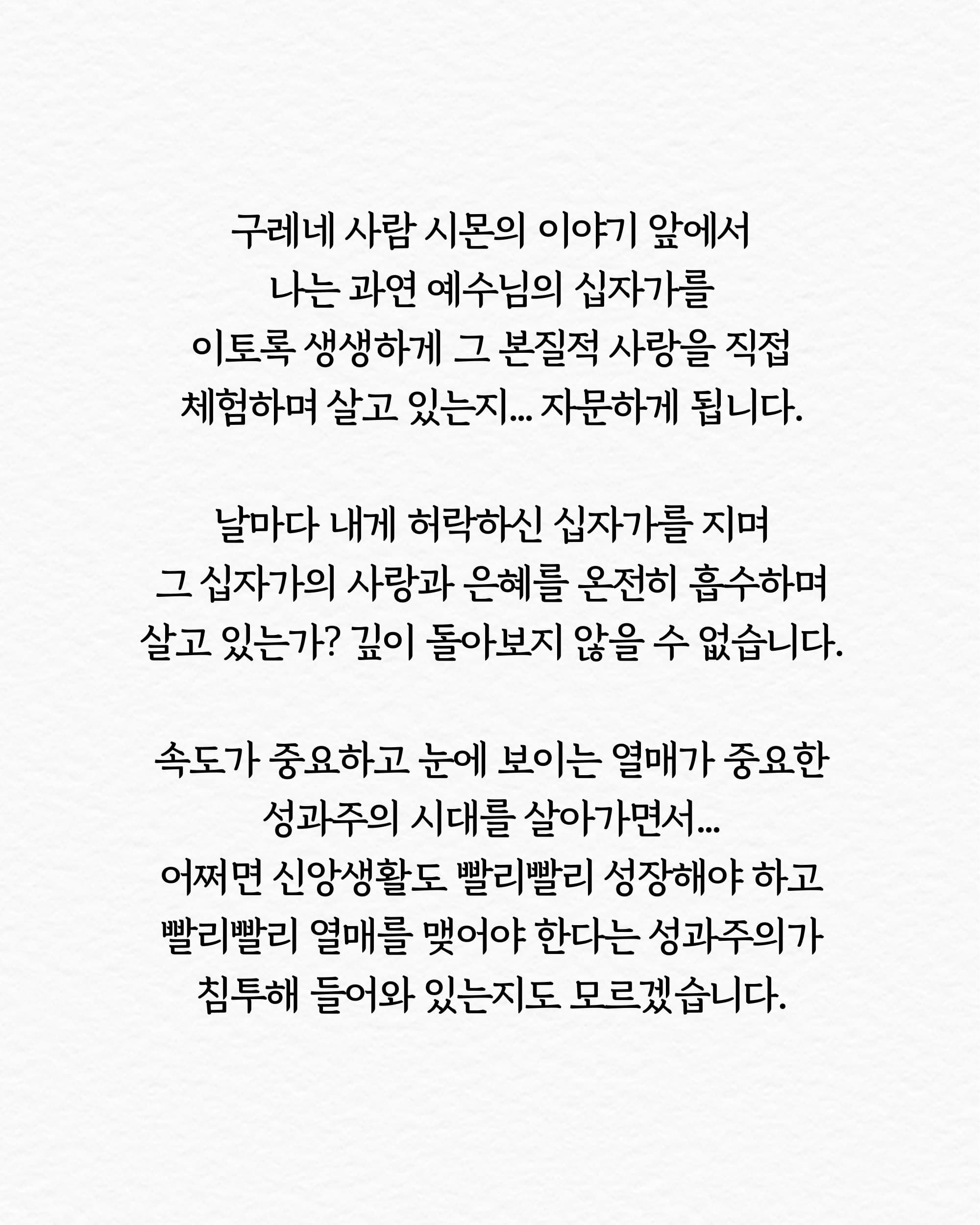 구레네 사람 시몬의 이야기 앞에서 나는 과연 예수님의 십자가를 이토록 생생하게 그 본질적 사랑을 직접 체험하며 살고 있는지... 자문하게 됩니다.

날마다 내게 허락하신 십자가를 지며 그 십자가의 사랑과 은혜를 온전히 흡수하며 살고 있는가? 깊이 돌아보지 않을 수 없습니다.

속도가 중요하고 눈에 보이는 열매가 중요한 성과주의 시대를 살아가면서... 어쩌면 신앙생활도 빨리빨리 성장해야 하고 빨리빨리 열매를 맺어야 한다는 성과주의가 침투해 들어와 있는지도 모르겠습니다.